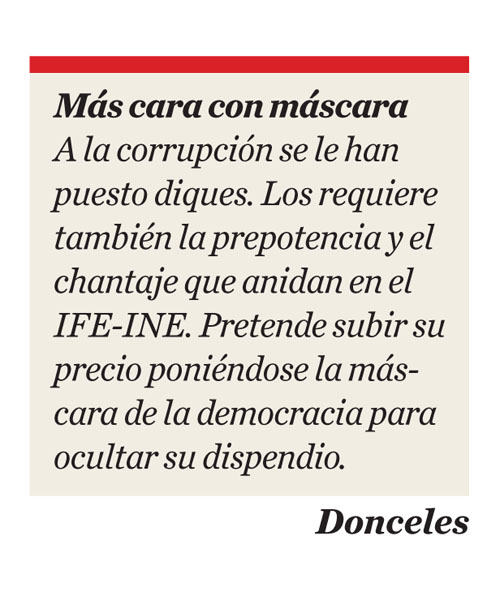 Más cara con máscara
A la corrupción se le han puesto diques. Los requiere también la prepotencia y el chantaje que anidan en el IFE-INE. Pretende subir su precio poniéndose la máscara de la democracia para ocultar su dispendio.

Donceles